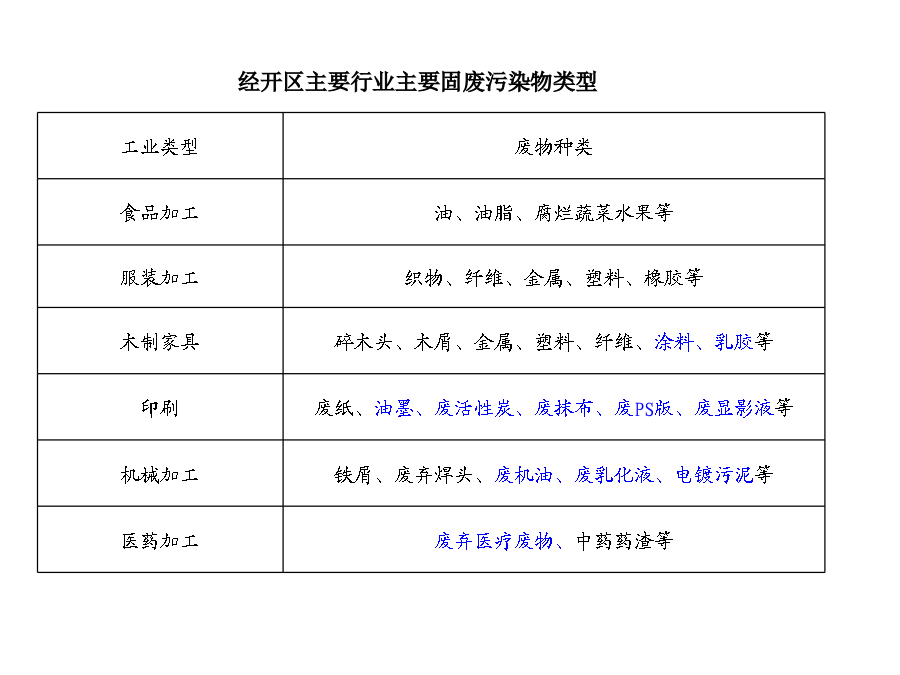 经开区主要行业主要固废污染物类型

| 工业类型 | 废物种类 |
|---|---|
| 食品加工 | 油、油脂、腐烂蔬菜水果等 |
| 服装加工 | 织物、纤维、金属、塑料、橡胶等 |
| 木制家具 | 碎木头、木屑、金属、塑料、纤维、涂料、乳胶等 |
| 印刷 | 废纸、油墨、废活性炭、废抹布、废PS版、废显影液等 |
| 机械加工 | 铁屑、废弃焊头、废机油、废乳化液、电镀污泥等 |
| 医药加工 | 废弃医疗废物、中药药渣等 |